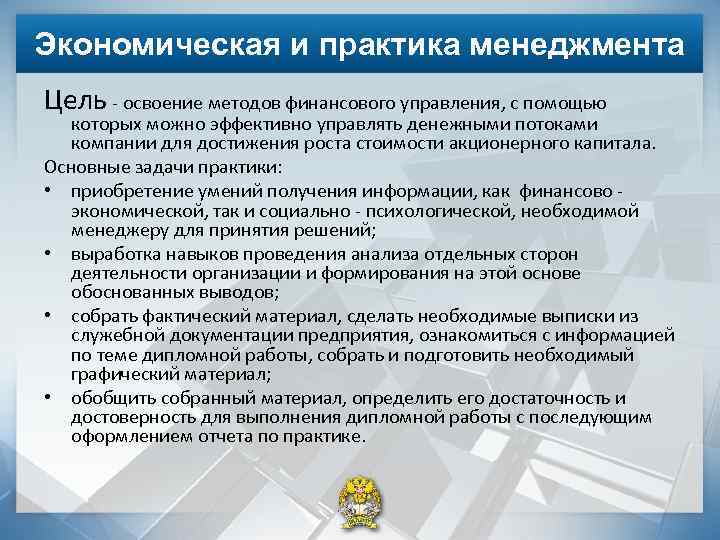 Экономическая и практика менеджмента

Цель - освоение методов финансового управления, с помощью которых можно эффективно управлять денежными потоками компании для достижения роста стоимости акционерного капитала.

Основные задачи практики:

• приобретение умений получения информации, как финансово - экономической, так и социально - психологической, необходимой менеджеру для принятия решений;
• выработка навыков проведения анализа отдельных сторон деятельности организации и формирования на этой основе обоснованных выводов;
• собрать фактический материал, сделать необходимые выписки из служебной документации предприятия, ознакомиться с информацией по теме дипломной работы, собрать и подготовить необходимый графический материал;
• обобщить собранный материал, определить его достаточность и достоверность для выполнения дипломной работы с последующим оформлением отчета по практике.